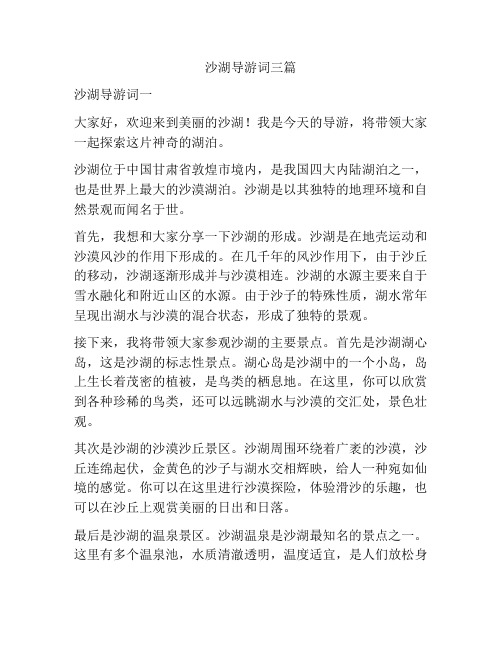 沙湖导游词三篇

沙湖导游词一

大家好，欢迎来到美丽的沙湖！我是今天的导游，将带领大家一起探索这片神奇的湖泊。

沙湖位于中国甘肃省敦煌市境内，是我国四大内陆湖泊之一，也是世界上最大的沙漠湖泊。沙湖是以其独特的地理环境和自然景观而闻名于世。

首先，我想和大家分享一下沙湖的形成。沙湖是在地壳运动和沙漠风沙的作用下形成的。在几千年的风沙作用下，由于沙丘的移动，沙湖逐渐形成并与沙漠相连。沙湖的水源主要来自于雪水融化和附近山区的水源。由于沙子的特殊性质，湖水常年呈现出湖水与沙漠的混合状态，形成了独特的景观。

接下来，我将带领大家参观沙湖的主要景点。首先是沙湖湖心岛，这是沙湖的标志性景点。湖心岛是沙湖中的一个小岛，岛上生长着茂密的植被，是鸟类的栖息地。在这里，你可以欣赏到各种珍稀的鸟类，还可以远眺湖水与沙漠的交汇处，景色壮观。

其次是沙湖的沙漠沙丘景区。沙湖周围环绕着广袤的沙漠，沙丘连绵起伏，金黄色的沙子与湖水交相辉映，给人一种宛如仙境的感觉。你可以在这里进行沙漠探险，体验滑沙的乐趣，也可以在沙丘上观赏美丽的日出和日落。

最后是沙湖的温泉景区。沙湖温泉是沙湖最知名的景点之一。这里有多个温泉池，水质清澈透明，温度适宜，是人们放松身